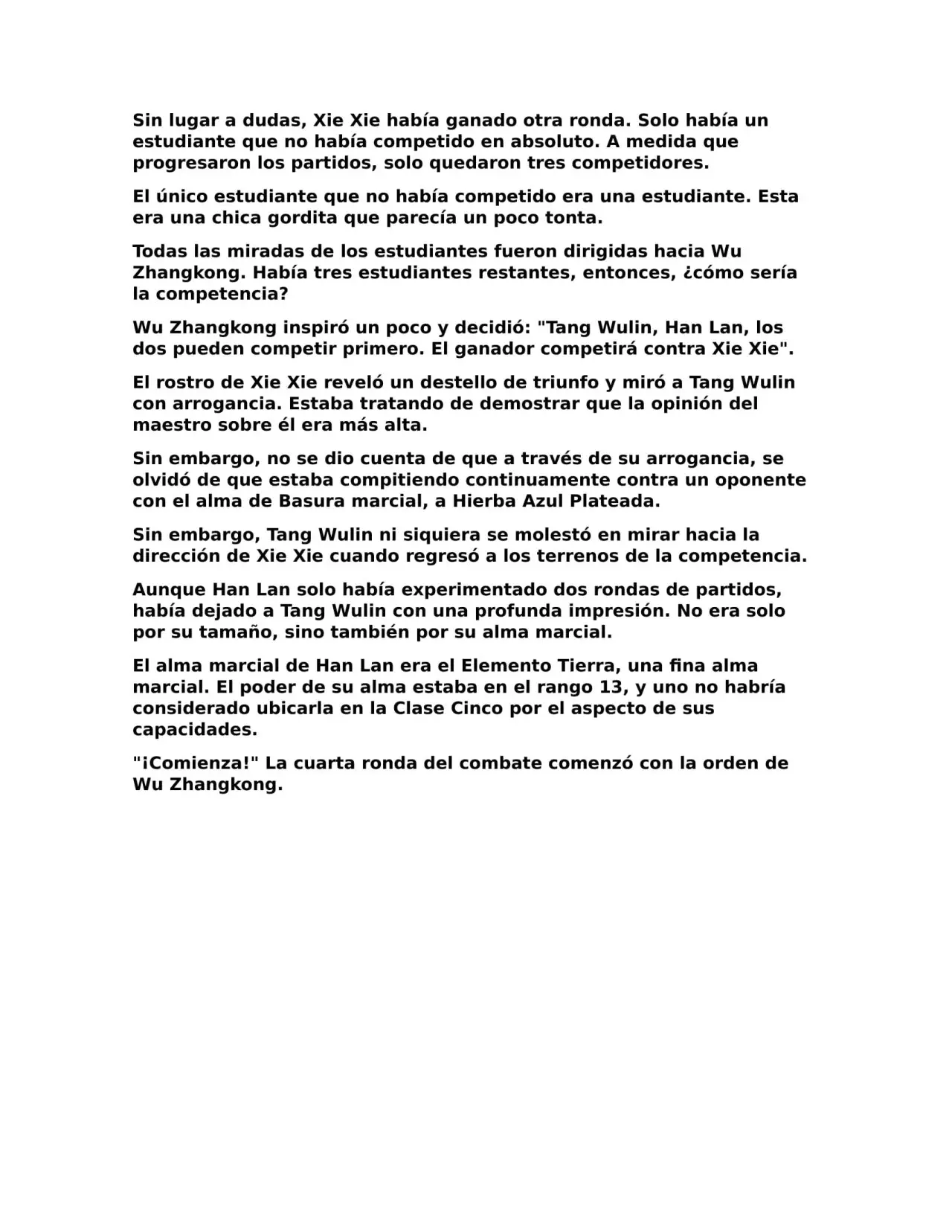 Sin lugar a dudas, Xie Xie había ganado otra ronda. Solo había un estudiante que no había competido en absoluto. A medida que progresaron los partidos, solo quedaron tres competidores.

El único estudiante que no había competido era una estudiante. Esta era una chica gordita que parecía un poco tonta.

Todas las miradas de los estudiantes fueron dirigidas hacia Wu Zhangkong. Había tres estudiantes restantes, entonces, ¿cómo sería la competencia?

Wu Zhangkong inspiró un poco y decidió: "Tang Wulin, Han Lan, los dos pueden competir primero. El ganador competirá contra Xie Xie".

El rostro de Xie Xie reveló un destello de triunfo y miró a Tang Wulin con arrogancia. Estaba tratando de demostrar que la opinión del maestro sobre él era más alta.

Sin embargo, no se dio cuenta de que a través de su arrogancia, se olvidó de que estaba compitiendo continuamente contra un oponente con el alma de Basura marcial, a Hierba Azul Plateada.

Sin embargo, Tang Wulin ni siquiera se molestó en mirar hacia la dirección de Xie Xie cuando regresó a los terrenos de la competencia.

Aunque Han Lan solo había experimentado dos rondas de partidos, había dejado a Tang Wulin con una profunda impresión. No era solo por su tamaño, sino también por su alma marcial.

El alma marcial de Han Lan era el Elemento Tierra, una fina alma marcial. El poder de su alma estaba en el rango 13, y uno no habría considerado ubicarla en la Clase Cinco por el aspecto de sus capacidades.

"¡Comienza!" La cuarta ronda del combate comenzó con la orden de Wu Zhangkong.